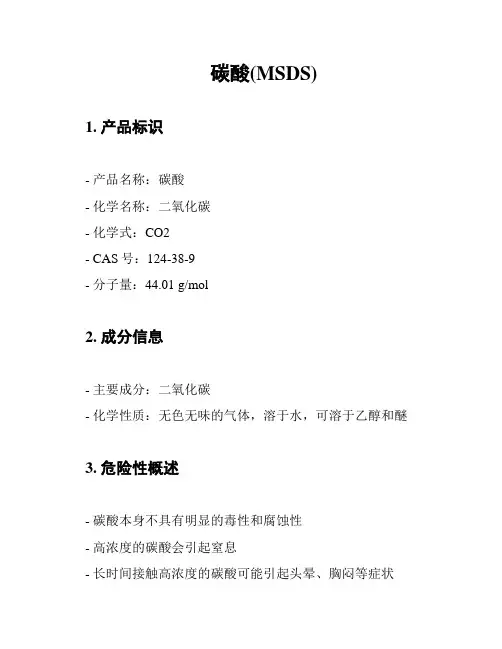 碳酸(MSDS)

1. 产品标识

- 产品名称：碳酸
- 化学名称：二氧化碳
- 化学式：CO2
- CAS 号：124-38-9
- 分子量：44.01 g/mol

2. 成分信息

- 主要成分：二氧化碳
- 化学性质：无色无味的气体，溶于水，可溶于乙醇和醚

3. 危险性概述

- 碳酸本身不具有明显的毒性和腐蚀性
- 高浓度的碳酸会引起窒息
- 长时间接触高浓度的碳酸可能引起头晕、胸闷等症状